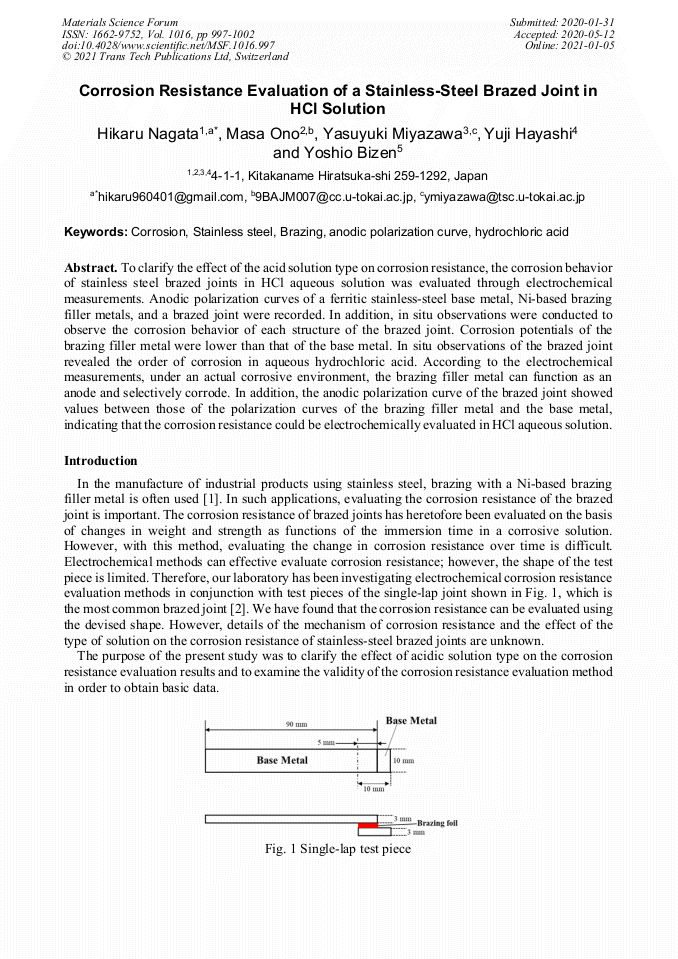 Materials Science Forum
ISSN: 1662-9752, Vol. 1016, pp 997-1002
doi:10.4028/www.scientific.net/MSF.1016.997
© 2021 Trans Tech Publications Ltd, Switzerland

Submitted: 2020-01-31
Accepted: 2020-05-12
Online: 2021-01-05

Corrosion Resistance Evaluation of a Stainless-Steel Brazed Joint in HCl Solution

Hikaru Nagata$^{1,a*}$, Masa Ono$^{2,b}$, Yasuyuki Miyazawa$^{3,c}$, Yuji Hayashi$^{4}$ and Yoshio Bizen$^{5}$

$^{1,2,3,4}$4-1-1, Kitakaname Hiratsuka-shi 259-1292, Japan

$^{a*}$hikaru960401@gmail.com, $^{b}$9BAJM007@cc.u-tokai.ac.jp, $^{c}$ymiyazawa@tsc.u-tokai.ac.jp

Keywords: Corrosion, Stainless steel, Brazing, anodic polarization curve, hydrochloric acid

Abstract. To clarify the effect of the acid solution type on corrosion resistance, the corrosion behavior of stainless steel brazed joints in HCl aqueous solution was evaluated through electrochemical measurements. Anodic polarization curves of a ferritic stainless-steel base metal, Ni-based brazing filler metals, and a brazed joint were recorded. In addition, in situ observations were conducted to observe the corrosion behavior of each structure of the brazed joint. Corrosion potentials of the brazing filler metal were lower than that of the base metal. In situ observations of the brazed joint revealed the order of corrosion in aqueous hydrochloric acid. According to the electrochemical measurements, under an actual corrosive environment, the brazing filler metal can function as an anode and selectively corrode. In addition, the anodic polarization curve of the brazed joint showed values between those of the polarization curves of the brazing filler metal and the base metal, indicating that the corrosion resistance could be electrochemically evaluated in HCl aqueous solution.

Introduction

In the manufacture of industrial products using stainless steel, brazing with a Ni-based brazing filler metal is often used [1]. In such applications, evaluating the corrosion resistance of the brazed joint is important. The corrosion resistance of brazed joints has heretofore been evaluated on the basis of changes in weight and strength as functions of the immersion time in a corrosive solution. However, with this method, evaluating the change in corrosion resistance over time is difficult. Electrochemical methods can effective evaluate corrosion resistance; however, the shape of the test piece is limited. Therefore, our laboratory has been investigating electrochemical corrosion resistance evaluation methods in conjunction with test pieces of the single-lap joint shown in Fig. 1, which is the most common brazed joint [2]. We have found that the corrosion resistance can be evaluated using the devised shape. However, details of the mechanism of corrosion resistance and the effect of the type of solution on the corrosion resistance of stainless-steel brazed joints are unknown.

The purpose of the present study was to clarify the effect of acidic solution type on the corrosion resistance evaluation results and to examine the validity of the corrosion resistance evaluation method in order to obtain basic data.

90 mm
Base Metal
5 mm
Base Metal
10 mm
10 mm
3 mm
Brazing foil
3 mm

Fig. 1 Single-lap test piece